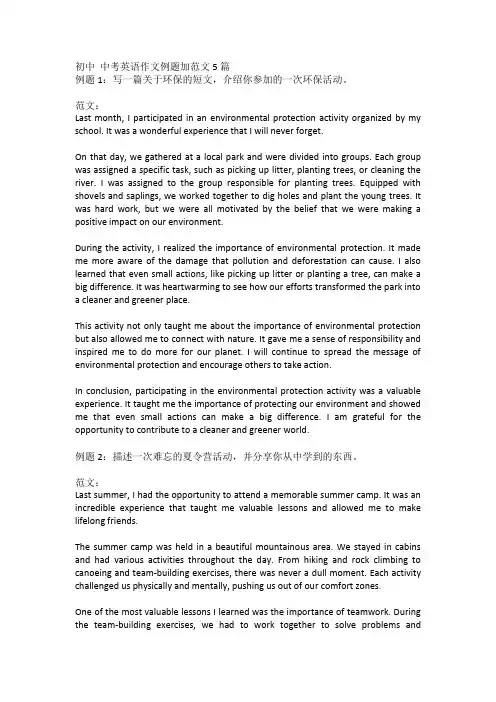 初中 中考英语作文例题加范文 5 篇
例题 1：写一篇关于环保的短文，介绍你参加的一次环保活动。

范文：
Last month, I participated in an environmental protection activity organized by my school. It was a wonderful experience that I will never forget.

On that day, we gathered at a local park and were divided into groups. Each group was assigned a specific task, such as picking up litter, planting trees, or cleaning the river. I was assigned to the group responsible for planting trees. Equipped with shovels and saplings, we worked together to dig holes and plant the young trees. It was hard work, but we were all motivated by the belief that we were making a positive impact on our environment.

During the activity, I realized the importance of environmental protection. It made me more aware of the damage that pollution and deforestation can cause. I also learned that even small actions, like picking up litter or planting a tree, can make a big difference. It was heartwarming to see how our efforts transformed the park into a cleaner and greener place.

This activity not only taught me about the importance of environmental protection but also allowed me to connect with nature. It gave me a sense of responsibility and inspired me to do more for our planet. I will continue to spread the message of environmental protection and encourage others to take action.

In conclusion, participating in the environmental protection activity was a valuable experience. It taught me the importance of protecting our environment and showed me that even small actions can make a big difference. I am grateful for the opportunity to contribute to a cleaner and greener world.

例题 2：描述一次难忘的夏令营活动，并分享你从中学到的东西。

范文：
Last summer, I had the opportunity to attend a memorable summer camp. It was an incredible experience that taught me valuable lessons and allowed me to make lifelong friends.

The summer camp was held in a beautiful mountainous area. We stayed in cabins and had various activities throughout the day. From hiking and rock climbing to canoeing and team-building exercises, there was never a dull moment. Each activity challenged us physically and mentally, pushing us out of our comfort zones.

One of the most valuable lessons I learned was the importance of teamwork. During the team-building exercises, we had to work together to solve problems and